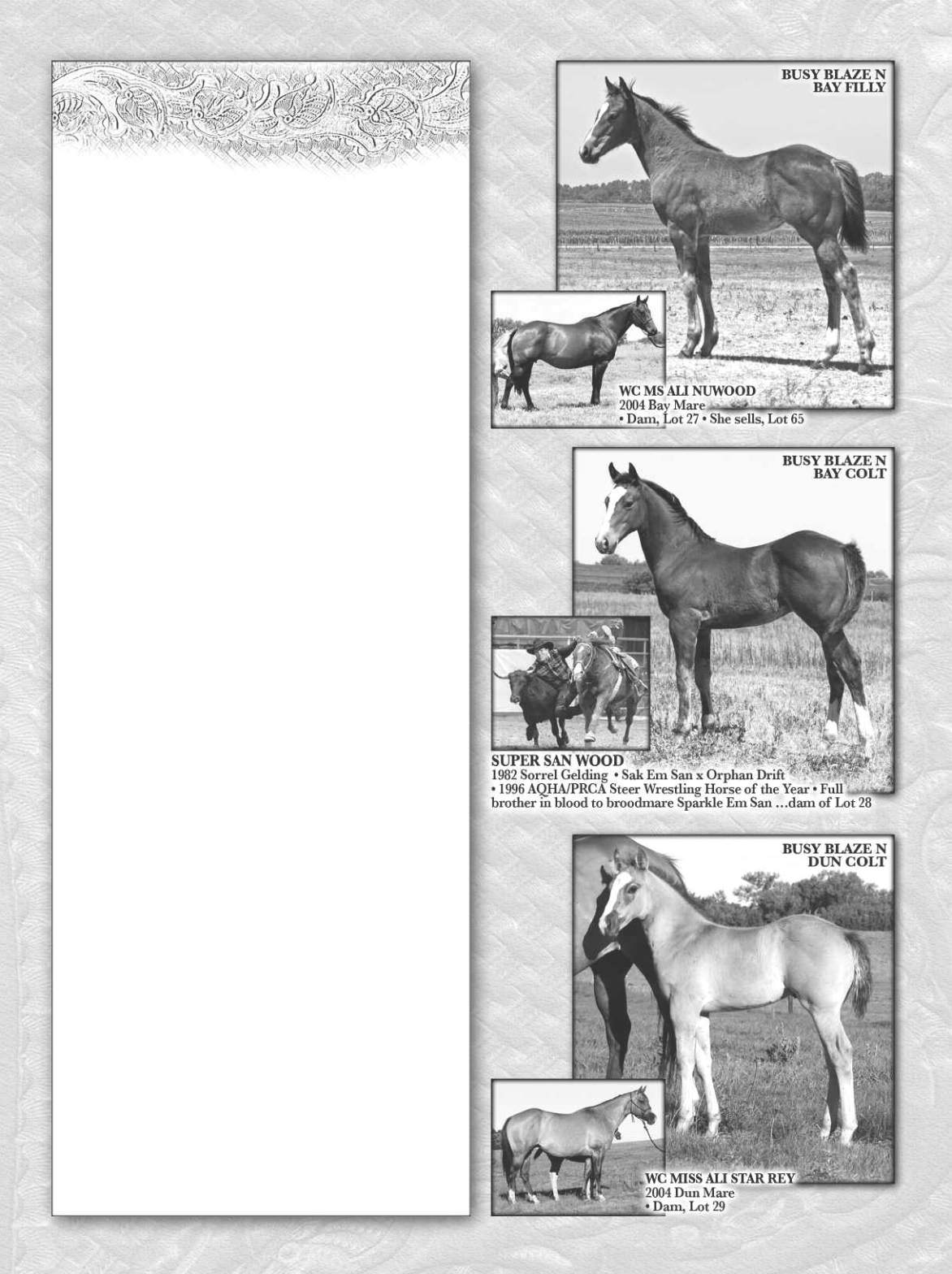 BUSY BLAZE N
BAY FILLY

WC MS ALI NUWOOD
2004 Bay Mare
• Dam, Lot 27 • She sells, Lot 65

BUSY BLAZE N
BAY COLT

SUPER SAN WOOD
1982 Sorrel Gelding • Sak Em San x Orphan Drift
• 1996 AQHA/PRCA Steer Wrestling Horse of the Year • Full brother in blood to broodmare Sparkle Em San …dam of Lot 28

BUSY BLAZE N
DUN COLT

WC MISS ALI STAR REY
2004 Dun Mare
• Dam, Lot 29